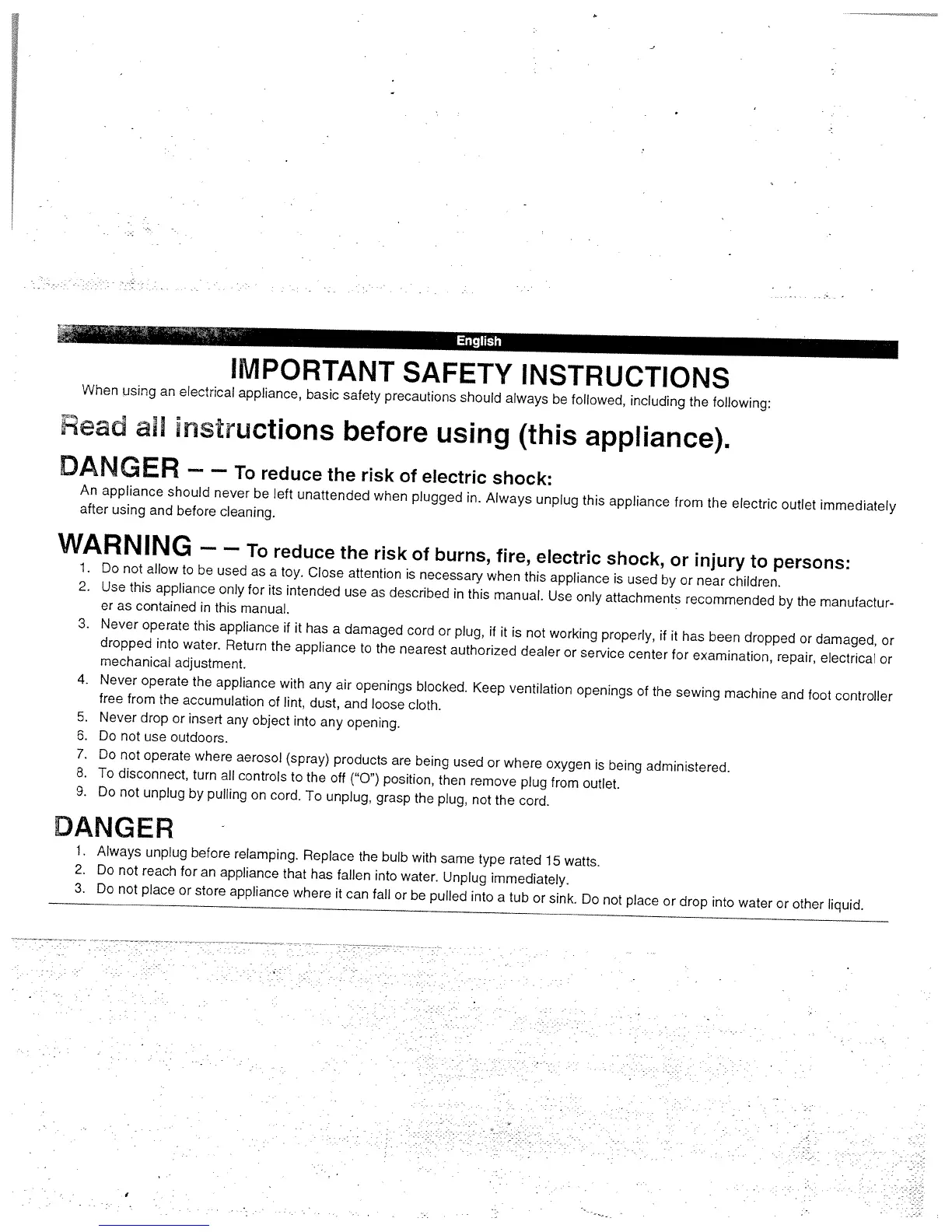 English

IMPORTANT SAFETY INSTRUCTIONS

When using an electrical appliance, basic safety precautions should always be followed, including the following:

Read all instructions before using (this appliance).

DANGER – – To reduce the risk of electric shock:

An appliance should never be left unattended when plugged in. Always unplug this appliance from the electric outlet immediately after using and before cleaning.

WARNING – – To reduce the risk of burns, fire, electric shock, or injury to persons:

1. Do not allow to be used as a toy. Close attention is necessary when this appliance is used by or near children.
2. Use this appliance only for its intended use as described in this manual. Use only attachments recommended by the manufacturer as contained in this manual.
3. Never operate this appliance if it has a damaged cord or plug, if it is not working properly, if it has been dropped or damaged, or dropped into water. Return the appliance to the nearest authorized dealer or service center for examination, repair, electrical or mechanical adjustment.
4. Never operate the appliance with any air openings blocked. Keep ventilation openings of the sewing machine and foot controller free from the accumulation of lint, dust, and loose cloth.
5. Never drop or insert any object into any opening.
6. Do not use outdoors.
7. Do not operate where aerosol (spray) products are being used or where oxygen is being administered.
8. To disconnect, turn all controls to the off ("O") position, then remove plug from outlet.
9. Do not unplug by pulling on cord. To unplug, grasp the plug, not the cord.

DANGER

1. Always unplug before relamping. Replace the bulb with same type rated 15 watts.
2. Do not reach for an appliance that has fallen into water. Unplug immediately.
3. Do not place or store appliance where it can fall or be pulled into a tub or sink. Do not place or drop into water or other liquid.